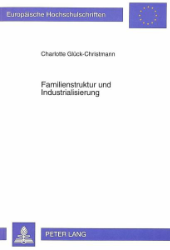 Europäische Hochschulschriften

Charlotte Glück-Christmann

Familienstruktur und Industrialisierung

PETER LANG